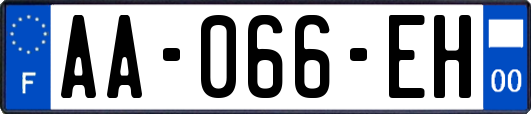 F
AA-066-EH
00